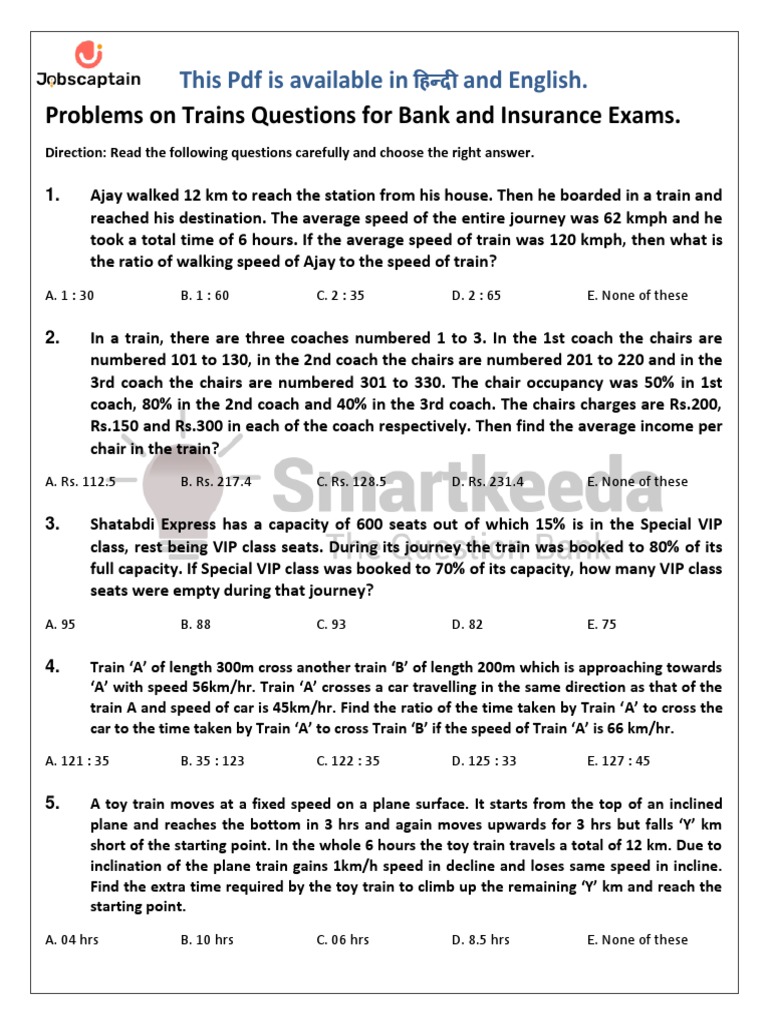 Jobscaptain

This Pdf is available in हिन्दी and English.

Problems on Trains Questions for Bank and Insurance Exams.

Direction: Read the following questions carefully and choose the right answer.

1. Ajay walked 12 km to reach the station from his house. Then he boarded in a train and reached his destination. The average speed of the entire journey was 62 kmph and he took a total time of 6 hours. If the average speed of train was 120 kmph, then what is the ratio of walking speed of Ajay to the speed of train?

A. 1 : 30 B. 1 : 60 C. 2 : 35 D. 2 : 65 E. None of these

2. In a train, there are three coaches numbered 1 to 3. In the 1st coach the chairs are numbered 101 to 130, in the 2nd coach the chairs are numbered 201 to 220 and in the 3rd coach the chairs are numbered 301 to 330. The chair occupancy was 50% in 1st coach, 80% in the 2nd coach and 40% in the 3rd coach. The chairs charges are Rs.200, Rs.150 and Rs.300 in each of the coach respectively. Then find the average income per chair in the train?

A. Rs. 112.5 B. Rs. 217.4 C. Rs. 128.5 D. Rs. 231.4 E. None of these

Smartkeeda
The Question Bank

3. Shatabdi Express has a capacity of 600 seats out of which 15% is in the Special VIP class, rest being VIP class seats. During its journey the train was booked to 80% of its full capacity. If Special VIP class was booked to 70% of its capacity, how many VIP class seats were empty during that journey?

A. 95 B. 88 C. 93 D. 82 E. 75

4. Train 'A' of length 300m cross another train 'B' of length 200m which is approaching towards 'A' with speed 56km/hr. Train 'A' crosses a car travelling in the same direction as that of the train A and speed of car is 45km/hr. Find the ratio of the time taken by Train 'A' to cross the car to the time taken by Train 'A' to cross Train 'B' if the speed of Train 'A' is 66 km/hr.

A. 121 : 35 B. 35 : 123 C. 122 : 35 D. 125 : 33 E. 127 : 45

5. A toy train moves at a fixed speed on a plane surface. It starts from the top of an inclined plane and reaches the bottom in 3 hrs and again moves upwards for 3 hrs but falls 'Y' km short of the starting point. In the whole 6 hours the toy train travels a total of 12 km. Due to inclination of the plane train gains 1km/h speed in decline and loses same speed in incline. Find the extra time required by the toy train to climb up the remaining 'Y' km and reach the starting point.

A. 04 hrs B. 10 hrs C. 06 hrs D. 8.5 hrs E. None of these